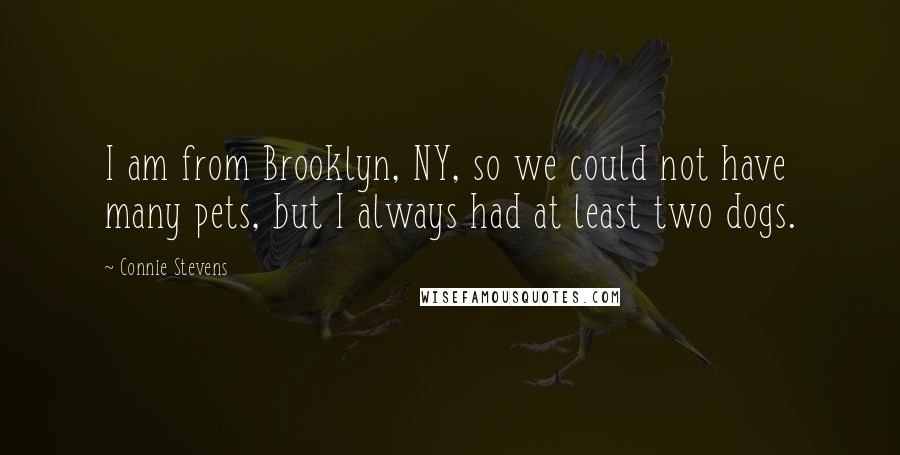 I am from Brooklyn, NY, so we could not have many pets, but I always had at least two dogs.

~ Connie Stevens

WISEFAMOUSQUOTES.COM